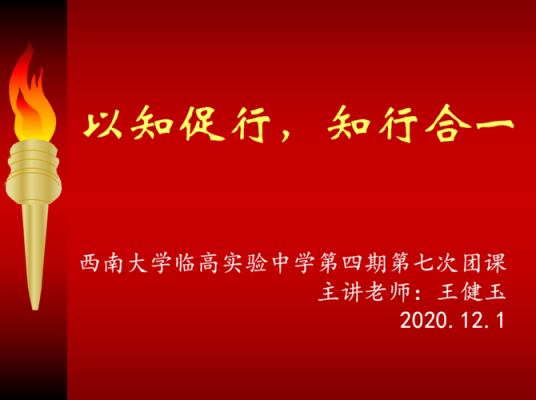 以知促行，知行合一

西南大学临高实验中学第四期第七次团课
主讲老师：王健玉
2020.12.1